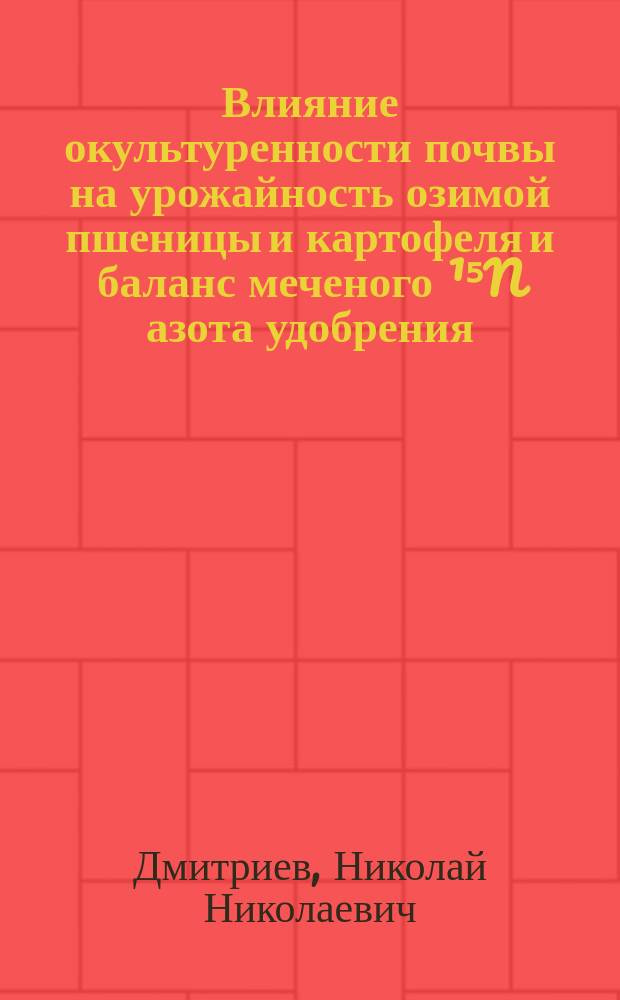 Влияние окультуренности почвы на урожайность озимой пшеницы и картофеля и баланс меченого $^{15}N$ азота удобрения

Дмитриев, Николай Николаевич